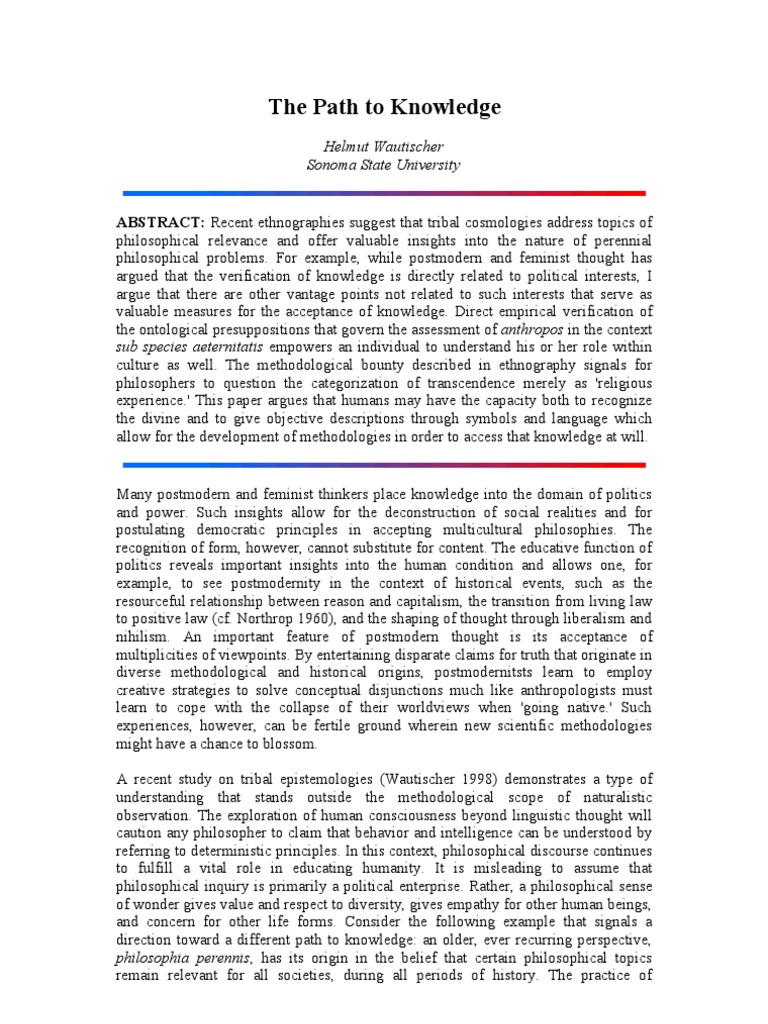 The Path to Knowledge

Helmut Wautischer
Sonoma State University

ABSTRACT: Recent ethnographies suggest that tribal cosmologies address topics of philosophical relevance and offer valuable insights into the nature of perennial philosophical problems. For example, while postmodern and feminist thought has argued that the verification of knowledge is directly related to political interests, I argue that there are other vantage points not related to such interests that serve as valuable measures for the acceptance of knowledge. Direct empirical verification of the ontological presuppositions that govern the assessment of anthropos in the context sub species aeternitatis empowers an individual to understand his or her role within culture as well. The methodological bounty described in ethnography signals for philosophers to question the categorization of transcendence merely as 'religious experience.' This paper argues that humans may have the capacity both to recognize the divine and to give objective descriptions through symbols and language which allow for the development of methodologies in order to access that knowledge at will.

Many postmodern and feminist thinkers place knowledge into the domain of politics and power. Such insights allow for the deconstruction of social realities and for postulating democratic principles in accepting multicultural philosophies. The recognition of form, however, cannot substitute for content. The educative function of politics reveals important insights into the human condition and allows one, for example, to see postmodernity in the context of historical events, such as the resourceful relationship between reason and capitalism, the transition from living law to positive law (cf. Northrop 1960), and the shaping of thought through liberalism and nihilism. An important feature of postmodern thought is its acceptance of multiplicities of viewpoints. By entertaining disparate claims for truth that originate in diverse methodological and historical origins, postmodernitsts learn to employ creative strategies to solve conceptual disjunctions much like anthropologists must learn to cope with the collapse of their worldviews when 'going native.' Such experiences, however, can be fertile ground wherein new scientific methodologies might have a chance to blossom.

A recent study on tribal epistemologies (Wautischer 1998) demonstrates a type of understanding that stands outside the methodological scope of naturalistic observation. The exploration of human consciousness beyond linguistic thought will caution any philosopher to claim that behavior and intelligence can be understood by referring to deterministic principles. In this context, philosophical discourse continues to fulfill a vital role in educating humanity. It is misleading to assume that philosophical inquiry is primarily a political enterprise. Rather, a philosophical sense of wonder gives value and respect to diversity, gives empathy for other human beings, and concern for other life forms. Consider the following example that signals a direction toward a different path to knowledge: an older, ever recurring perspective, philosophia perennis, has its origin in the belief that certain philosophical topics remain relevant for all societies, during all periods of history. The practice of